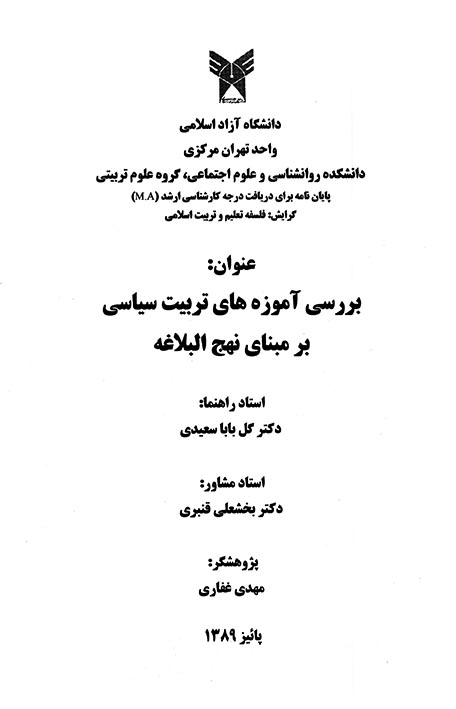 دانشگاه آزاد اسلامی
واحد تهران مرکزی
دانشکده روانشناسی و علوم اجتماعی، گروه علوم تربیتی
پایان نامه برای دریافت درجه کارشناسی ارشد (M.A)
گرایش: فلسفه تعلیم و تربیت اسلامی

عنوان:
بررسی آموزه های تربیت سیاسی
بر مبنای نهج البلاغه

استاد راهنما:
دکتر گل بابا سعیدی

استاد مشاور:
دکتر بخشعلی قنبری

پژوهشگر:
مهدی غفاری

پائیز ۱۳۸۹